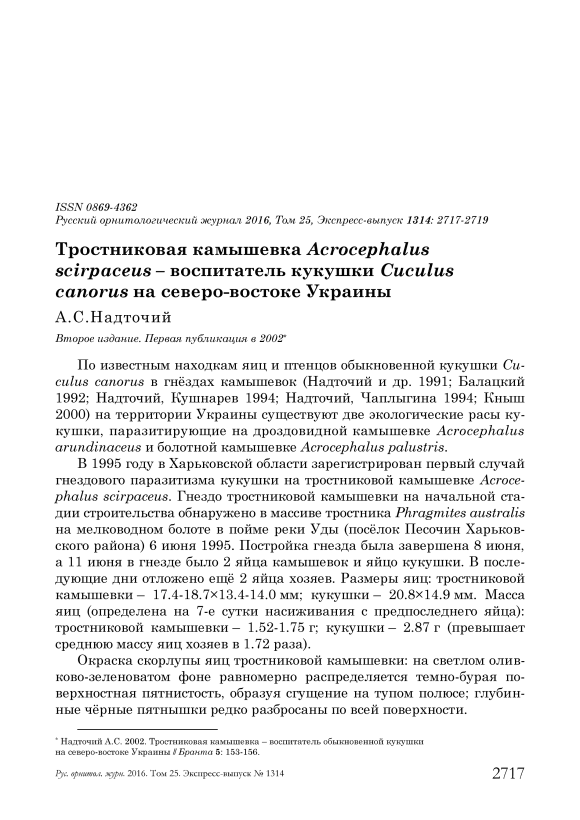 ISSN 0869-4362
Русский орнитологический журнал 2016, Том 25, Экспресс-выпуск 1314: 2717-2719

Тростниковая камышевка Acrocephalus scirpaceus – воспитатель кукушки Cuculus canorus на северо-востоке Украины

А.С.Надточий

Второе издание. Первая публикация в 2002*

По известным находкам яиц и птенцов обыкновенной кукушки Cuculus canorus в гнёздах камышевок (Надточий и др. 1991; Балацкий 1992; Надточий, Кушнарев 1994; Надточий, Чаплыгина 1994; Кныш 2000) на территории Украины существуют две экологические расы кукушки, паразитирующие на дроздовидной камышевке Acrocephalus arundinaceus и болотной камышевке Acrocephalus palustris.

В 1995 году в Харьковской области зарегистрирован первый случай гнездового паразитизма кукушки на тростниковой камышевке Acrocephalus scirpaceus. Гнездо тростниковой камышевки на начальной стадии строительства обнаружено в массиве тростника Phragmites australis на мелководном болоте в пойме реки Уды (посёлок Песочин Харьковского района) 6 июня 1995. Постройка гнезда была завершена 8 июня, а 11 июня в гнезде было 2 яйца камышевок и яйцо кукушки. В последующие дни отложено ещё 2 яйца хозяев. Размеры яиц: тростниковой камышевки – 17.4-18.7×13.4-14.0 мм; кукушки – 20.8×14.9 мм. Масса яиц (определена на 7-е сутки насиживания с предпоследнего яйца): тростниковой камышевки – 1.52-1.75 г; кукушки – 2.87 г (превышает среднюю массу яиц хозяев в 1.72 раза).

Окраска скорлупы яиц тростниковой камышевки: на светлом оливково-зеленоватом фоне равномерно распределяется темно-бурая поверхностная пятнистость, образуя сгущение на тупом полюсе; глубинные чёрные пятнышки редко разбросаны по всей поверхности.

* Надточий А.С. 2002. Тростниковая камышевка – воспитатель обыкновенной кукушки на северо-востоке Украины // Бранта 5: 153-156.

Рус. орнитол. журн. 2016. Том 25. Экспресс-выпуск № 1314 2717